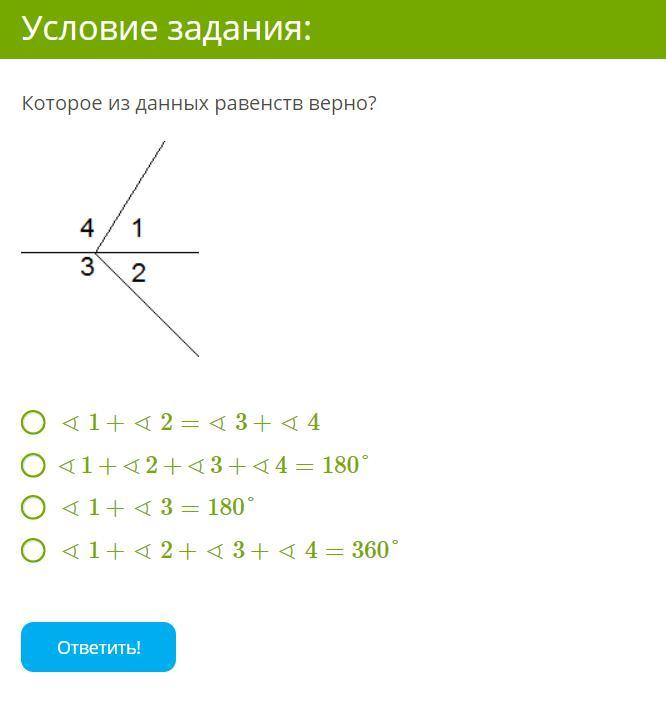 Условие задания:

Которое из данных равенств верно?

4
1
3
2

$\sphericalangle 1 + \sphericalangle 2 = \sphericalangle 3 + \sphericalangle 4$

$\sphericalangle 1 + \sphericalangle 2 + \sphericalangle 3 + \sphericalangle 4 = 180^\circ$

$\sphericalangle 1 + \sphericalangle 3 = 180^\circ$

$\sphericalangle 1 + \sphericalangle 2 + \sphericalangle 3 + \sphericalangle 4 = 360^\circ$

Ответить!